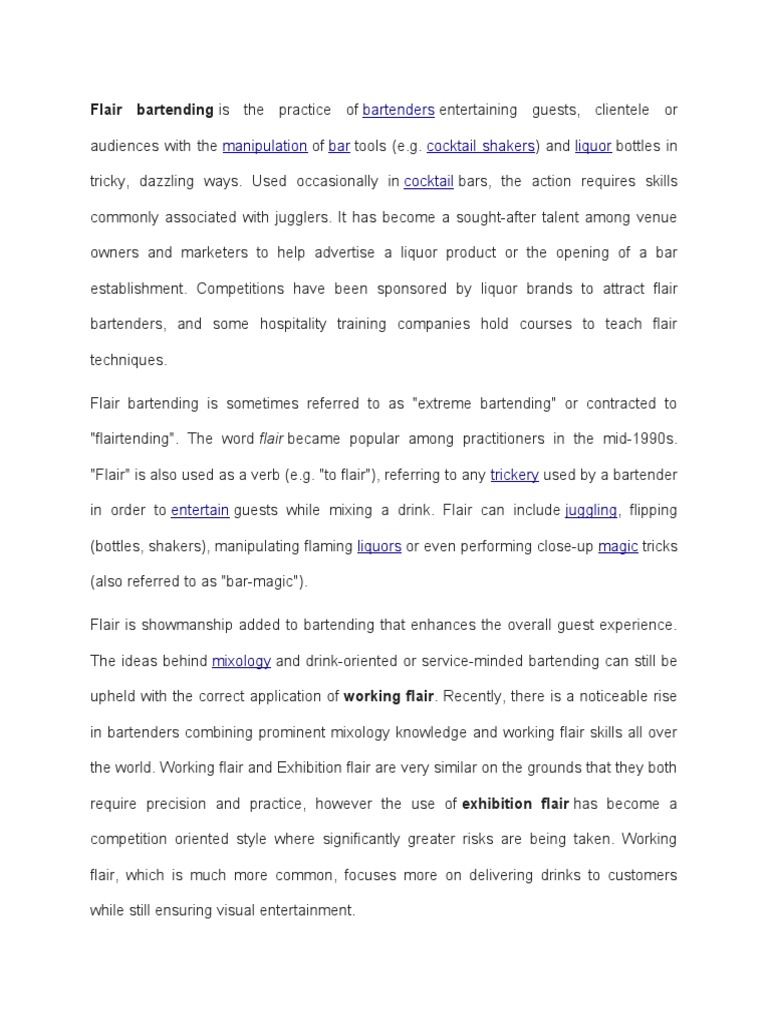 Flair bartending is the practice of bartenders entertaining guests, clientele or audiences with the manipulation of bar tools (e.g. cocktail shakers) and liquor bottles in tricky, dazzling ways. Used occasionally in cocktail bars, the action requires skills commonly associated with jugglers. It has become a sought-after talent among venue owners and marketers to help advertise a liquor product or the opening of a bar establishment. Competitions have been sponsored by liquor brands to attract flair bartenders, and some hospitality training companies hold courses to teach flair techniques.

Flair bartending is sometimes referred to as "extreme bartending" or contracted to "flairtending". The word flair became popular among practitioners in the mid-1990s. "Flair" is also used as a verb (e.g. "to flair"), referring to any trickery used by a bartender in order to entertain guests while mixing a drink. Flair can include juggling, flipping (bottles, shakers), manipulating flaming liquors or even performing close-up magic tricks (also referred to as "bar-magic").

Flair is showmanship added to bartending that enhances the overall guest experience. The ideas behind mixology and drink-oriented or service-minded bartending can still be upheld with the correct application of working flair. Recently, there is a noticeable rise in bartenders combining prominent mixology knowledge and working flair skills all over the world. Working flair and Exhibition flair are very similar on the grounds that they both require precision and practice, however the use of exhibition flair has become a competition oriented style where significantly greater risks are being taken. Working flair, which is much more common, focuses more on delivering drinks to customers while still ensuring visual entertainment.